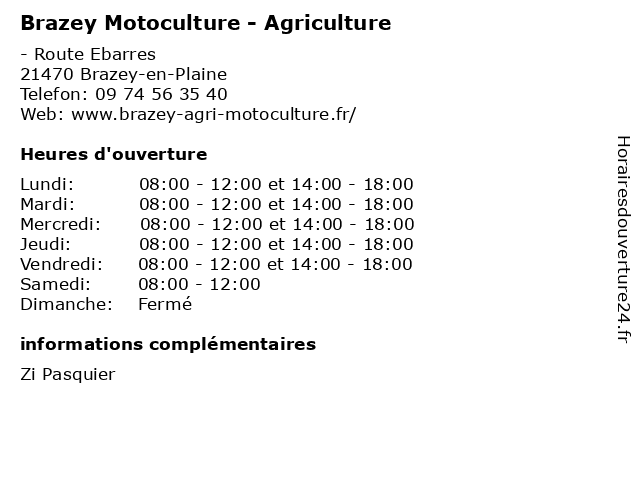 Brazey Motoculture - Agriculture

- Route Ebarres
21470 Brazey-en-Plaine
Telefon: 09 74 56 35 40
Web: www.brazey-agri-motoculture.fr/

Heures d'ouverture

| | |
|---|---|
| Lundi: | 08:00 - 12:00 et 14:00 - 18:00 |
| Mardi: | 08:00 - 12:00 et 14:00 - 18:00 |
| Mercredi: | 08:00 - 12:00 et 14:00 - 18:00 |
| Jeudi: | 08:00 - 12:00 et 14:00 - 18:00 |
| Vendredi: | 08:00 - 12:00 et 14:00 - 18:00 |
| Samedi: | 08:00 - 12:00 |
| Dimanche: | Fermé |

informations complémentaires

Zi Pasquier

Horairesdouverture24.fr